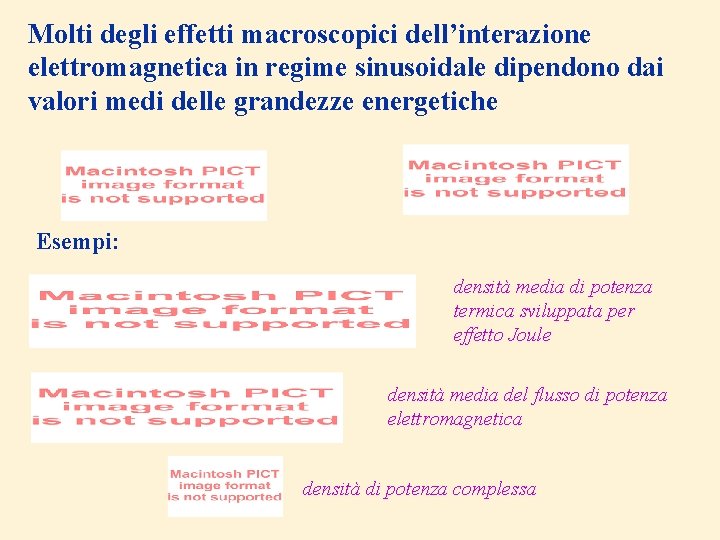 Molti degli effetti macroscopici dell’interazione elettromagnetica in regime sinusoidale dipendono dai valori medi delle grandezze energetiche

Macintosh PICT image format is not supported

Macintosh PICT image format is not supported

Esempi:

Macintosh PICT image format is not supported

densità media di potenza termica sviluppata per effetto Joule

Macintosh PICT image format is not supported

densità media del flusso di potenza elettromagnetica

Macintosh PICT image format is not supported

densità di potenza complessa